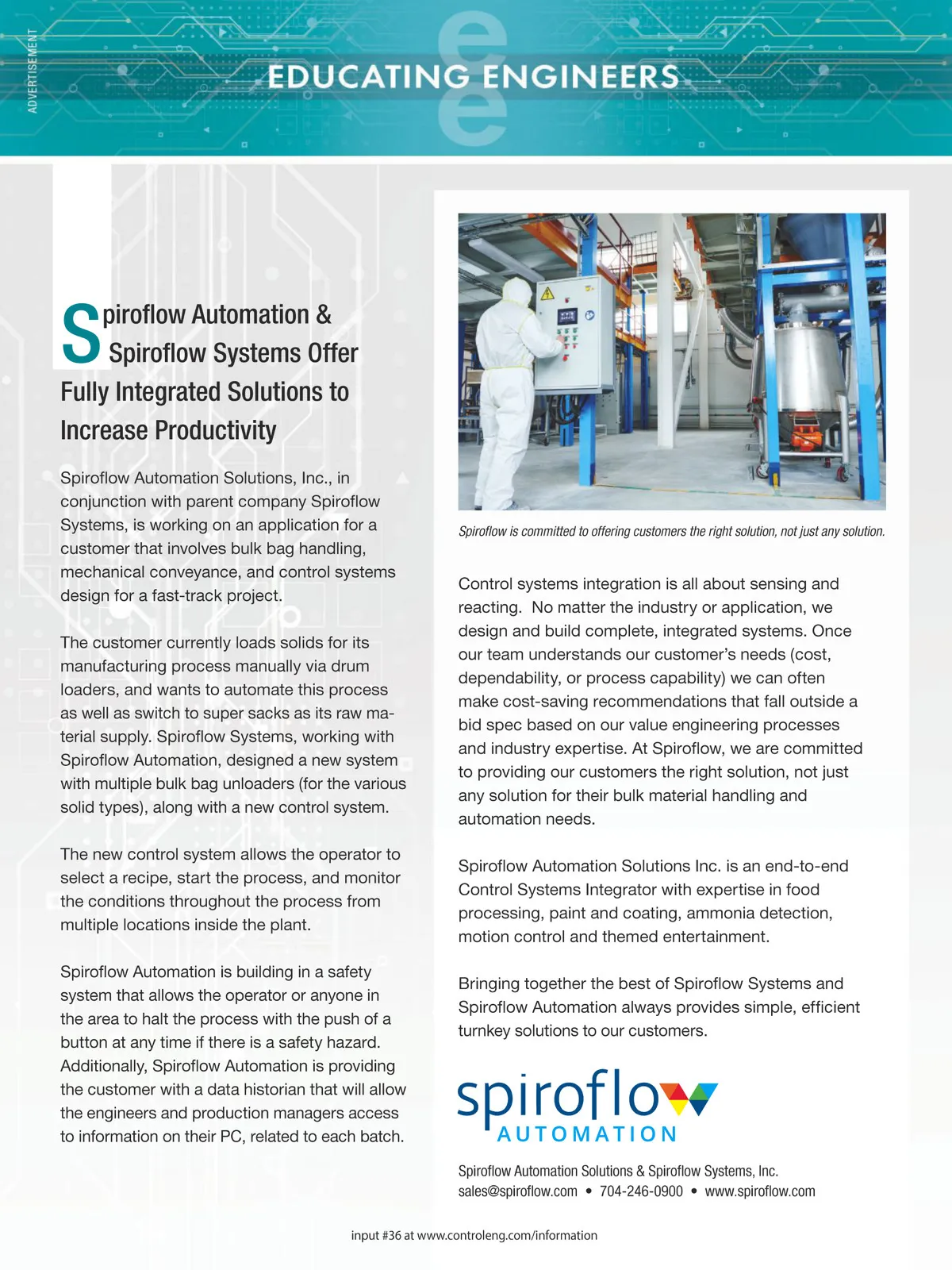 ADVERTISEMENT

EDUCATING ENGINEERS

Spiroflow Automation & Spiroflow Systems Offer Fully Integrated Solutions to Increase Productivity

Spiroflow Automation Solutions, Inc., in conjunction with parent company Spiroflow Systems, is working on an application for a customer that involves bulk bag handling, mechanical conveyance, and control systems design for a fast-track project.

The customer currently loads solids for its manufacturing process manually via drum loaders, and wants to automate this process as well as switch to super sacks as its raw material supply. Spiroflow Systems, working with Spiroflow Automation, designed a new system with multiple bulk bag unloaders (for the various solid types), along with a new control system.

The new control system allows the operator to select a recipe, start the process, and monitor the conditions throughout the process from multiple locations inside the plant.

Spiroflow Automation is building in a safety system that allows the operator or anyone in the area to halt the process with the push of a button at any time if there is a safety hazard. Additionally, Spiroflow Automation is providing the customer with a data historian that will allow the engineers and production managers access to information on their PC, related to each batch.

Spiroflow is committed to offering customers the right solution, not just any solution.

Control systems integration is all about sensing and reacting. No matter the industry or application, we design and build complete, integrated systems. Once our team understands our customer's needs (cost, dependability, or process capability) we can often make cost-saving recommendations that fall outside a bid spec based on our value engineering processes and industry expertise. At Spiroflow, we are committed to providing our customers the right solution, not just any solution for their bulk material handling and automation needs.

Spiroflow Automation Solutions Inc. is an end-to-end Control Systems Integrator with expertise in food processing, paint and coating, ammonia detection, motion control and themed entertainment.

Bringing together the best of Spiroflow Systems and Spiroflow Automation always provides simple, efficient turnkey solutions to our customers.

spiroflow
AUTOMATION

Spiroflow Automation Solutions & Spiroflow Systems, Inc.
sales@spiroflow.com • 704-246-0900 • www.spiroflow.com

input #36 at www.controleng.com/information